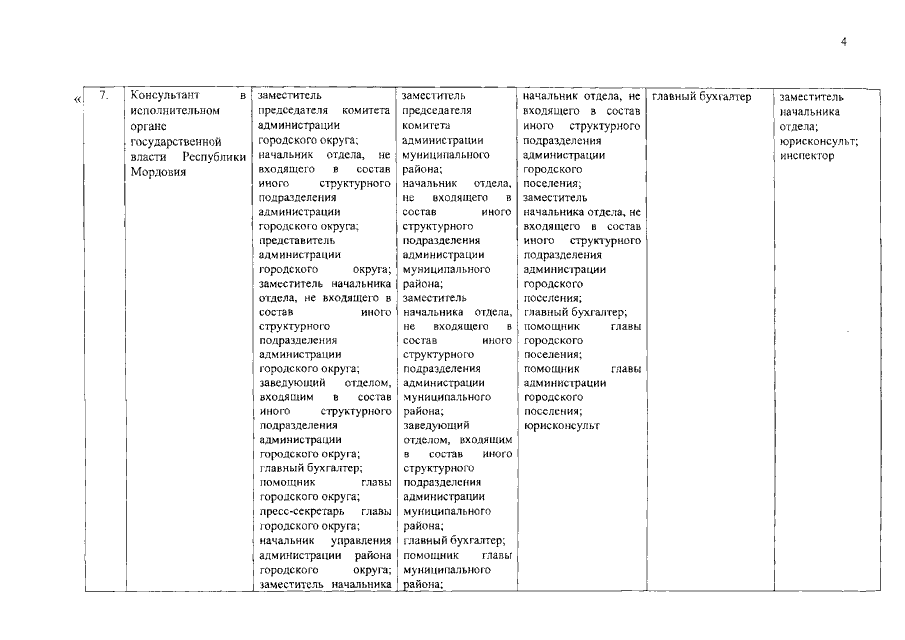 4

«

| 7. | Консультант в исполнительном органе государственной власти Республики Мордовия | заместитель председателя комитета администрации городского округа; начальник отдела, не входящего в состав иного структурного подразделения администрации городского округа; представитель администрации городского округа; заместитель начальника отдела, не входящего в состав иного структурного подразделения администрации городского округа; заведующий отделом, входящим в состав иного структурного подразделения администрации городского округа; главный бухгалтер; помощник главы городского округа; пресс-секретарь главы городского округа; начальник управления администрации района городского округа; заместитель начальника | заместитель председателя комитета администрации муниципального района; начальник отдела, не входящего в состав иного структурного подразделения администрации муниципального района; заместитель начальника отдела, не входящего в состав иного структурного подразделения администрации муниципального района; заведующий отделом, входящим в состав иного структурного подразделения администрации муниципального района; главный бухгалтер; помощник главы муниципального района; | начальник отдела, не входящего в состав иного структурного подразделения администрации городского поселения; заместитель начальника отдела, не входящего в состав иного структурного подразделения администрации городского поселения; главный бухгалтер; помощник главы городского поселения; помощник главы администрации городского поселения; юрисконсульт | главный бухгалтер | заместитель начальника отдела; юрисконсульт; инспектор |
|---|---|---|---|---|---|---|